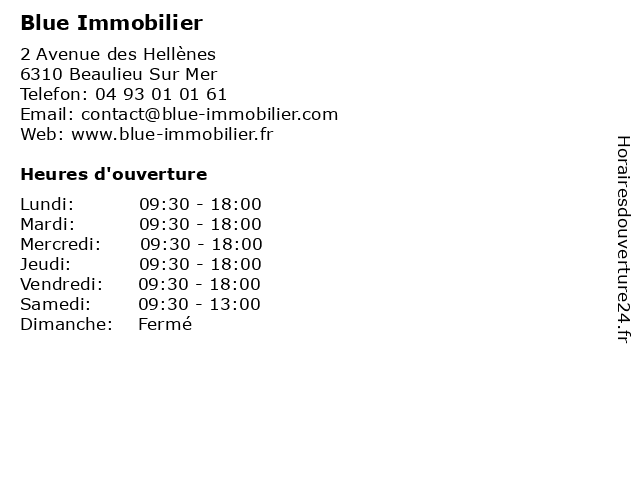 Blue Immobilier

2 Avenue des Hellènes
6310 Beaulieu Sur Mer
Telefon: 04 93 01 01 61
Email: contact@blue-immobilier.com
Web: www.blue-immobilier.fr

Heures d'ouverture

| Lundi: | 09:30 - 18:00 |
|---|---|
| Mardi: | 09:30 - 18:00 |
| Mercredi: | 09:30 - 18:00 |
| Jeudi: | 09:30 - 18:00 |
| Vendredi: | 09:30 - 18:00 |
| Samedi: | 09:30 - 13:00 |
| Dimanche: | Fermé |

Horairesdouverture24.fr